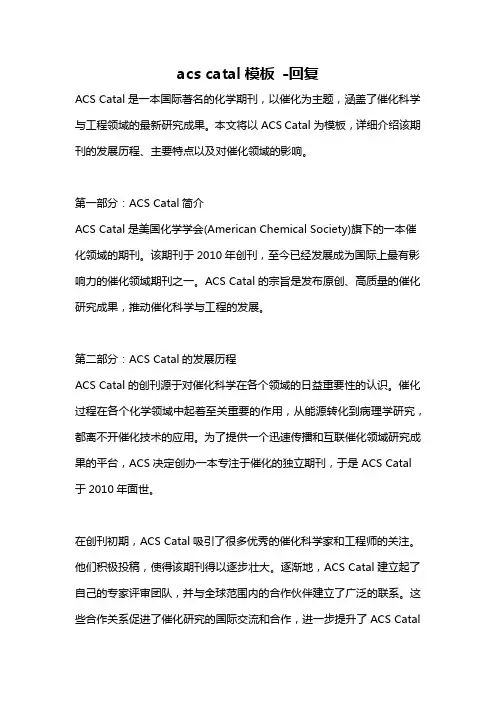 acs catal 模板 -回复

ACS Catal 是一本国际著名的化学期刊，以催化为主题，涵盖了催化科学与工程领域的最新研究成果。本文将以 ACS Catal 为模板，详细介绍该期刊的发展历程、主要特点以及对催化领域的影响。

第一部分：ACS Catal 简介

ACS Catal 是美国化学学会(American Chemical Society)旗下的一本催化领域的期刊。该期刊于 2010 年创刊，至今已经发展成为国际上最有影响力的催化领域期刊之一。ACS Catal 的宗旨是发布原创、高质量的催化研究成果，推动催化科学与工程的发展。

第二部分：ACS Catal 的发展历程

ACS Catal 的创刊源于对催化科学在各个领域的日益重要性的认识。催化过程在各个化学领域中起着至关重要的作用，从能源转化到病理学研究，都离不开催化技术的应用。为了提供一个迅速传播和互联催化领域研究成果的平台，ACS 决定创办一本专注于催化的独立期刊，于是 ACS Catal 于 2010 年面世。

在创刊初期，ACS Catal 吸引了很多优秀的催化科学家和工程师的关注。他们积极投稿，使得该期刊得以逐步壮大。逐渐地，ACS Catal 建立起了自己的专家评审团队，并与全球范围内的合作伙伴建立了广泛的联系。这些合作关系促进了催化研究的国际交流和合作，进一步提升了 ACS Catal